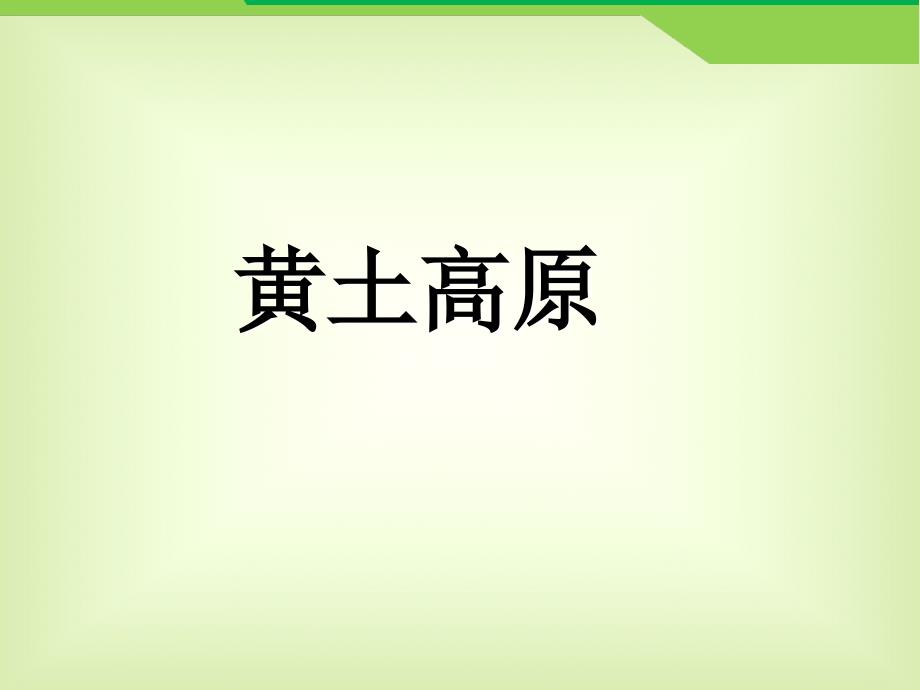 黄土高原